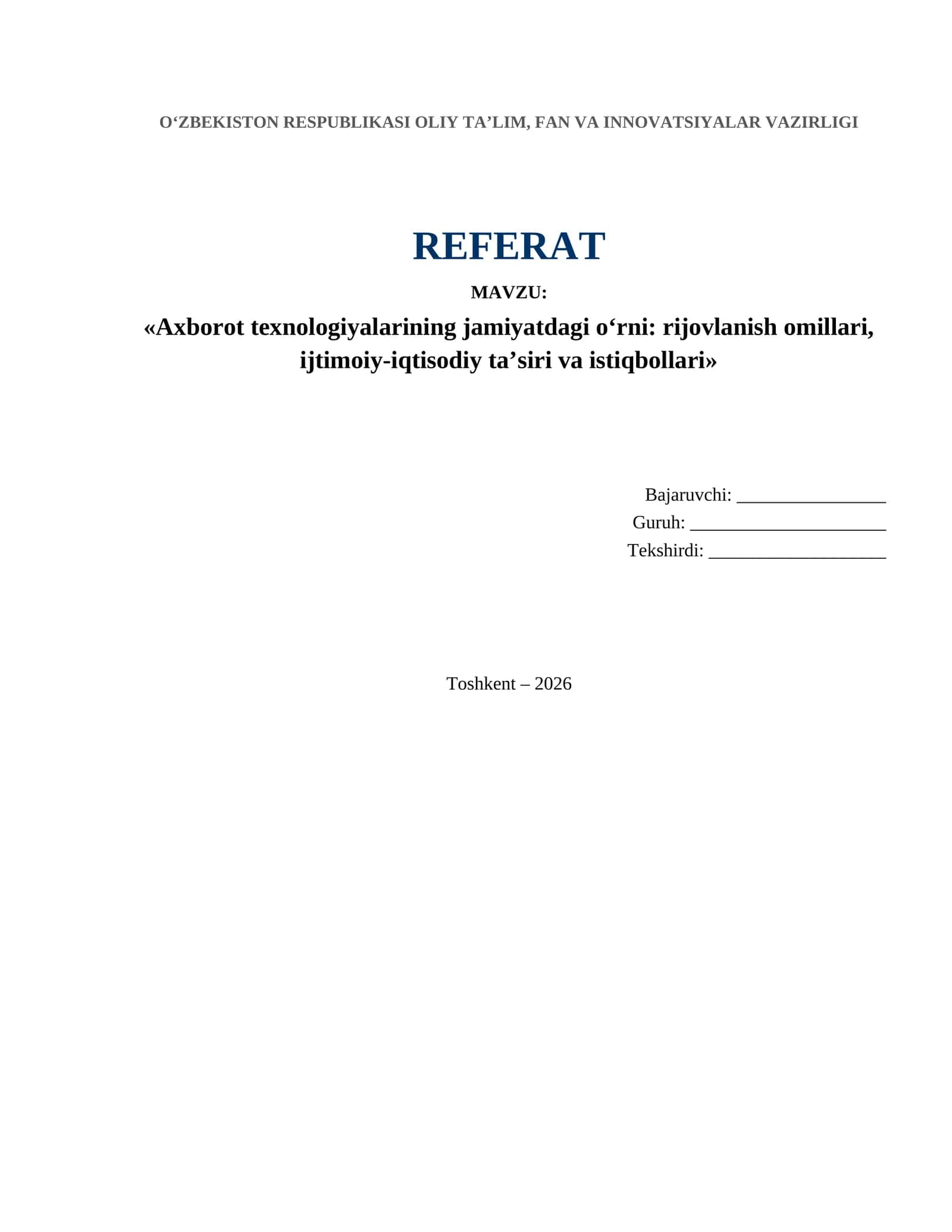 O‘ZBEKISTON RESPUBLIKASI OLIY TA’LIM, FAN VA INNOVATSIYALAR VAZIRLIGI

REFERAT

MAVZU:

«Axborot texnologiyalarining jamiyatdagi o‘rni: rijovlanish omillari, ijtimoiy-iqtisodiy ta’siri va istiqbollari»

Bajaruvchi: ________________
Guruh: _____________________
Tekshirdi: ___________________

Toshkent – 2026